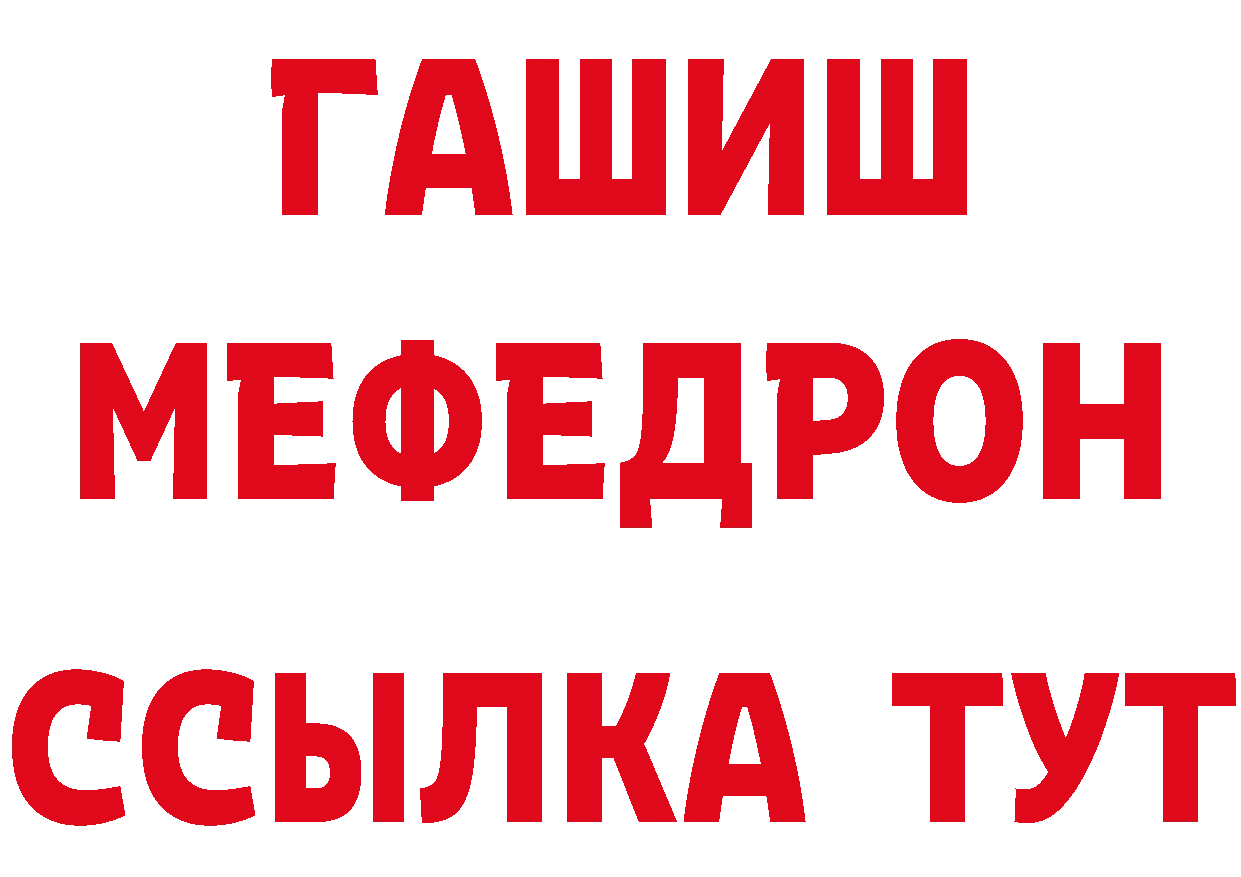 ГАШИШ
МЕФЕДРОН
ССЫЛКА ТУТ